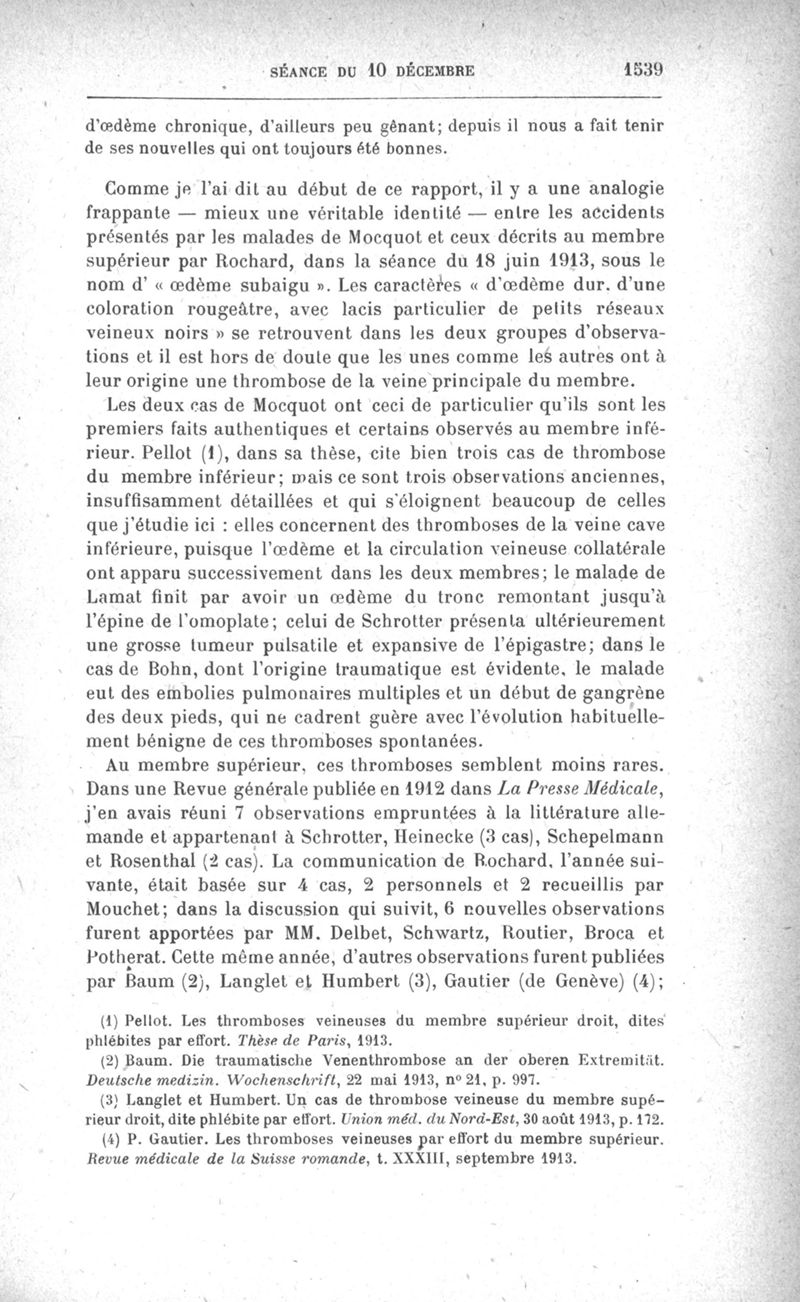 SÉANCE DU 10 DÉCEMBRE 1539

d'œdème chronique, d'ailleurs peu gênant; depuis il nous a fait tenir de ses nouvelles qui ont toujours été bonnes.

Comme je l'ai dit au début de ce rapport, il y a une analogie frappante — mieux une véritable identité — entre les accidents présentés par les malades de Mocquot et ceux décrits au membre supérieur par Rochard, dans la séance du 18 juin 1913, sous le nom d' « œdème subaigu ». Les caractères « d'œdème dur. d'une coloration rougeâtre, avec lacis particulier de petits réseaux veineux noirs » se retrouvent dans les deux groupes d'observations et il est hors de doute que les unes comme les autres ont à leur origine une thrombose de la veine principale du membre.

Les deux cas de Mocquot ont ceci de particulier qu'ils sont les premiers faits authentiques et certains observés au membre inférieur. Pellot (1), dans sa thèse, cite bien trois cas de thrombose du membre inférieur; mais ce sont trois observations anciennes, insuffisamment détaillées et qui s'éloignent beaucoup de celles que j'étudie ici : elles concernent des thromboses de la veine cave inférieure, puisque l'œdème et la circulation veineuse collatérale ont apparu successivement dans les deux membres; le malade de Lamat finit par avoir un œdème du tronc remontant jusqu'à l'épine de l'omoplate; celui de Schrotter présenta ultérieurement une grosse tumeur pulsatile et expansive de l'épigastre; dans le cas de Bohn, dont l'origine traumatique est évidente, le malade eut des embolies pulmonaires multiples et un début de gangrène des deux pieds, qui ne cadrent guère avec l'évolution habituellement bénigne de ces thromboses spontanées.

Au membre supérieur, ces thromboses semblent moins rares. Dans une Revue générale publiée en 1912 dans La Presse Médicale, j'en avais réuni 7 observations empruntées à la littérature allemande et appartenant à Schrotter, Heinecke (3 cas), Schepelmann et Rosenthal (2 cas). La communication de Rochard, l'année suivante, était basée sur 4 cas, 2 personnels et 2 recueillis par Mouchet; dans la discussion qui suivit, 6 nouvelles observations furent apportées par MM. Delbet, Schwartz, Routier, Broca et Potherat. Cette même année, d'autres observations furent publiées par Baum (2), Langlet et Humbert (3), Gautier (de Genève) (4);

(1) Pellot. Les thromboses veineuses du membre supérieur droit, dites phlébites par effort. Thèse de Paris, 1913.

(2) Baum. Die traumatische Venenthrombose an der oberen Extremität. Deutsche medizin. Wochenschrift, 22 mai 1913, n° 21, p. 997.

(3) Langlet et Humbert. Un cas de thrombose veineuse du membre supérieur droit, dite phlébite par effort. Union méd. du Nord-Est, 30 août 1913, p. 172.

(4) P. Gautier. Les thromboses veineuses par effort du membre supérieur. Revue médicale de la Suisse romande, t. XXXIII, septembre 1913.